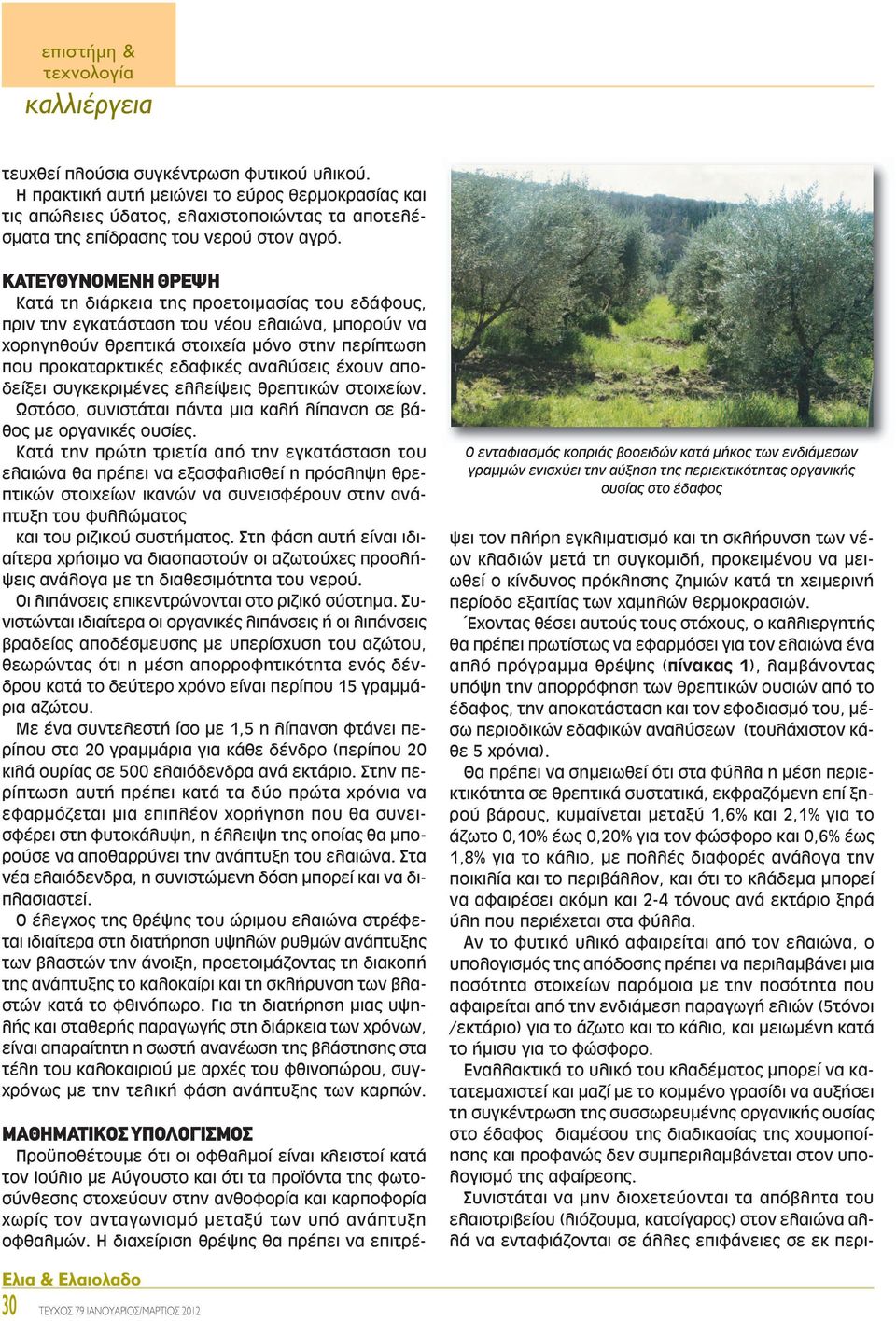 επιστήμη & τεχνολογία

καλλιέργεια

τευχθεί πλούσια συγκέντρωση φυτικού υλικού. Η πρακτική αυτή μειώνει το εύρος θερμοκρασίας και τις απώλειες ύδατος, ελαχιστοποιώντας τα αποτελέσματα της επίδρασης του νερού στον αγρό.

ΚΑΤΕΥΘΥΝΟΜΕΝΗ ΘΡΕΨΗ
Κατά τη διάρκεια της προετοιμασίας του εδάφους, πριν την εγκατάσταση του νέου ελαιώνα, μπορούν να χορηγηθούν θρεπτικά στοιχεία μόνο στην περίπτωση που προκαταρκτικές εδαφικές αναλύσεις έχουν αποδείξει συγκεκριμένες ελλείψεις θρεπτικών στοιχείων. Ωστόσο, συνιστάται πάντα μια καλή λίπανση σε βάθος με οργανικές ουσίες.
Κατά την πρώτη τριετία από την εγκατάσταση του ελαιώνα θα πρέπει να εξασφαλισθεί η πρόσληψη θρεπτικών στοιχείων ικανών να συνεισφέρουν στην ανάπτυξη του φυλλώματος
και του ριζικού συστήματος. Στη φάση αυτή είναι ιδιαίτερα χρήσιμο να διασπαστούν οι αζωτούχες προσλήψεις ανάλογα με τη διαθεσιμότητα του νερού.
Οι λιπάνσεις επικεντρώνονται στο ριζικό σύστημα. Συνιστώνται ιδιαίτερα οι οργανικές λιπάνσεις ή οι λιπάνσεις βραδείας αποδέσμευσης με υπερίσχυση του αζώτου, θεωρώντας ότι η μέση απορροφητικότητα ενός δένδρου κατά το δεύτερο χρόνο είναι περίπου 15 γραμμάρια αζώτου.
Με ένα συντελεστή ίσο με 1,5 η λίπανση φτάνει περίπου στα 20 γραμμάρια για κάθε δένδρο (περίπου 20 κιλά ουρίας σε 500 ελαιόδενδρα ανά εκτάριο. Στην περίπτωση αυτή πρέπει κατά τα δύο πρώτα χρόνια να εφαρμόζεται μια επιπλέον χορήγηση που θα συνεισφέρει στη φυτοκάλυψη, η έλλειψη της οποίας θα μπορούσε να αποθαρρύνει την ανάπτυξη του ελαιώνα. Στα νέα ελαιόδενδρα, η συνιστώμενη δόση μπορεί και να διπλασιαστεί.
Ο έλεγχος της θρέψης του ώριμου ελαιώνα στρέφεται ιδιαίτερα στη διατήρηση υψηλών ρυθμών ανάπτυξης των βλαστών την άνοιξη, προετοιμάζοντας τη διακοπή της ανάπτυξης το καλοκαίρι και τη σκλήρυνση των βλαστών κατά το φθινόπωρο. Για τη διατήρηση μιας υψηλής και σταθερής παραγωγής στη διάρκεια των χρόνων, είναι απαραίτητη η σωστή ανανέωση της βλάστησης στα τέλη του καλοκαιριού με αρχές του φθινοπώρου, συγχρόνως με την τελική φάση ανάπτυξης των καρπών.

ΜΑΘΗΜΑΤΙΚΟΣ ΥΠΟΛΟΓΙΣΜΟΣ
Προϋποθέτουμε ότι οι οφθαλμοί είναι κλειστοί κατά τον Ιούλιο με Αύγουστο και ότι τα προϊόντα της φωτοσύνθεσης στοχεύουν στην ανθοφορία και καρποφορία χωρίς τον ανταγωνισμό μεταξύ των υπό ανάπτυξη οφθαλμών. Η διαχείριση θρέψης θα πρέπει να επιτρέ-

Ο ενταφιασμός κοπριάς βοοειδών κατά μήκος των ενδιάμεσων γραμμών ενισχύει την αύξηση της περιεκτικότητας οργανικής ουσίας στο έδαφος

ψει τον πλήρη εγκλιματισμό και τη σκλήρυνση των νέων κλαδιών μετά τη συγκομιδή, προκειμένου να μειωθεί ο κίνδυνος πρόκλησης ζημιών κατά τη χειμερινή περίοδο εξαιτίας των χαμηλών θερμοκρασιών.
Έχοντας θέσει αυτούς τους στόχους, ο καλλιεργητής θα πρέπει πρωτίστως να εφαρμόσει για τον ελαιώνα ένα απλό πρόγραμμα θρέψης (πίνακας 1), λαμβάνοντας υπόψη την απορρόφηση των θρεπτικών ουσιών από το έδαφος, την αποκατάσταση και τον εφοδιασμό του, μέσω περιοδικών εδαφικών αναλύσεων (τουλάχιστον κάθε 5 χρόνια).
Θα πρέπει να σημειωθεί ότι στα φύλλα η μέση περιεκτικότητα σε θρεπτικά συστατικά, εκφραζόμενη επί ξηρού βάρους, κυμαίνεται μεταξύ 1,6% και 2,1% για το άζωτο 0,10% έως 0,20% για τον φώσφορο και 0,6% έως 1,8% για το κάλιο, με πολλές διαφορές ανάλογα την ποικιλία και το περιβάλλον, και ότι το κλάδεμα μπορεί να αφαιρέσει ακόμη και 2-4 τόνους ανά εκτάριο ξηρά ύλη που περιέχεται στα φύλλα.
Αν το φυτικό υλικό αφαιρείται από τον ελαιώνα, ο υπολογισμός της απόδοσης πρέπει να περιλαμβάνει μια ποσότητα στοιχείων παρόμοια με την ποσότητα που αφαιρείται από την ενδιάμεση παραγωγή ελιών (5τόνοι /εκτάριο) για το άζωτο και το κάλιο, και μειωμένη κατά το ήμισυ για το φώσφορο.
Εναλλακτικά το υλικό του κλαδέματος μπορεί να κατατεμαχιστεί και μαζί με το κομμένο γρασίδι να αυξήσει τη συγκέντρωση της συσσωρευμένης οργανικής ουσίας στο έδαφος διαμέσου της διαδικασίας της χουμοποίησης και προφανώς δεν συμπεριλαμβάνεται στον υπολογισμό της αφαίρεσης.
Συνιστάται να μην διοχετεύονται τα απόβλητα του ελαιοτριβείου (λιόζουμα, κατσίγαρος) στον ελαιώνα αλλά να ενταφιάζονται σε άλλες επιφάνειες σε εκ περι-

Ελια & Ελαιολαδο
30 ΤΕΥΧΟΣ 79 ΙΑΝΟΥΑΡΙΟΣ/ΜΑΡΤΙΟΣ 2012